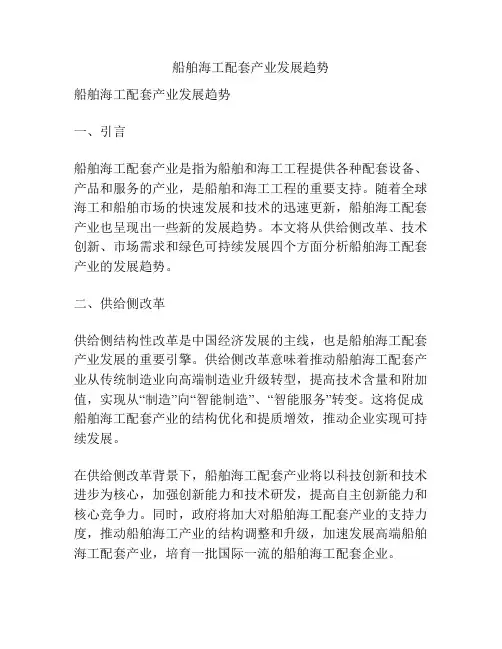 船舶海工配套产业发展趋势

船舶海工配套产业发展趋势

一、引言

船舶海工配套产业是指为船舶和海工工程提供各种配套设备、产品和服务的产业，是船舶和海工工程的重要支持。随着全球海工和船舶市场的快速发展和技术的迅速更新，船舶海工配套产业也呈现出一些新的发展趋势。本文将从供给侧改革、技术创新、市场需求和绿色可持续发展四个方面分析船舶海工配套产业的发展趋势。

二、供给侧改革

供给侧结构性改革是中国经济发展的主线，也是船舶海工配套产业发展的重要引擎。供给侧改革意味着推动船舶海工配套产业从传统制造业向高端制造业升级转型，提高技术含量和附加值，实现从“制造”向“智能制造”、“智能服务”转变。这将促成船舶海工配套产业的结构优化和提质增效，推动企业实现可持续发展。

在供给侧改革背景下，船舶海工配套产业将以科技创新和技术进步为核心，加强创新能力和技术研发，提高自主创新能力和核心竞争力。同时，政府将加大对船舶海工配套产业的支持力度，推动船舶海工产业的结构调整和升级，加速发展高端船舶海工配套产业，培育一批国际一流的船舶海工配套企业。